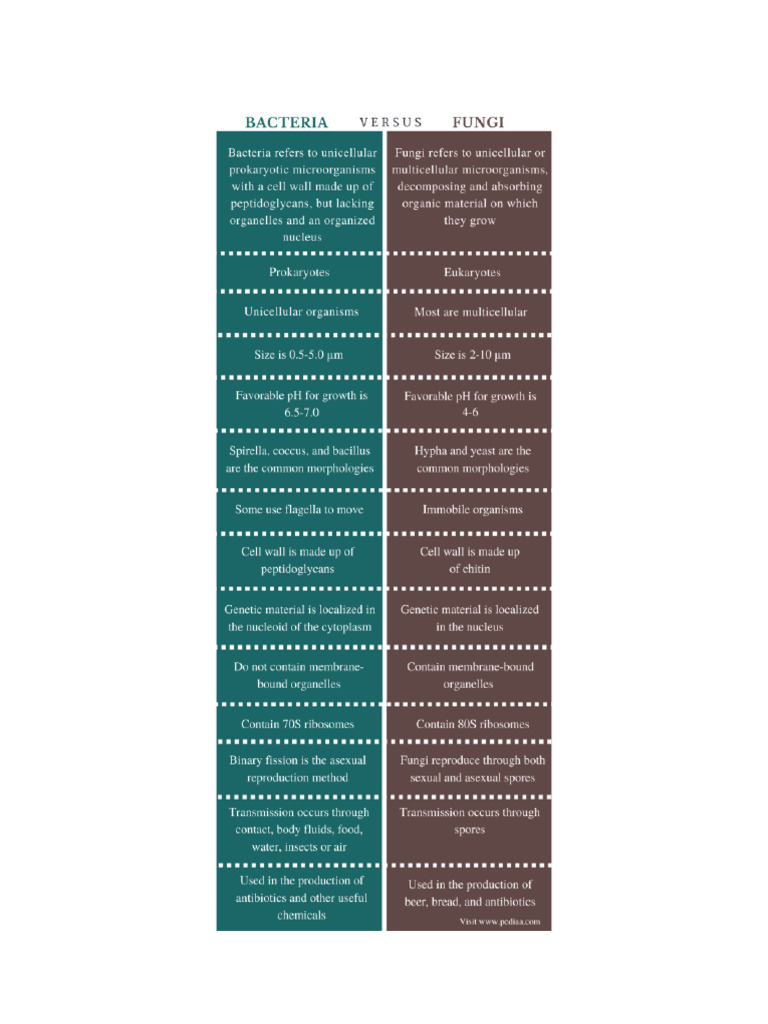 | BACTERIA | VERSUS | FUNGI |
|---|---|---|
| Bacteria refers to unicellular prokaryotic microorganisms with a cell wall made up of peptidoglycans, but lacking organelles and an organized nucleus | | Fungi refers to unicellular or multicellular microorganisms, decomposing and absorbing organic material on which they grow |
| Prokaryotes | | Eukaryotes |
| Unicellular organisms | | Most are multicellular |
| Size is 0.5-5.0 µm | | Size is 2-10 µm |
| Favorable pH for growth is 6.5-7.0 | | Favorable pH for growth is 4-6 |
| Spirella, coccus, and bacillus are the common morphologies | | Hypha and yeast are the common morphologies |
| Some use flagella to move | | Immobile organisms |
| Cell wall is made up of peptidoglycans | | Cell wall is made up of chitin |
| Genetic material is localized in the nucleoid of the cytoplasm | | Genetic material is localized in the nucleus |
| Do not contain membrane-bound organelles | | Contain membrane-bound organelles |
| Contain 70S ribosomes | | Contain 80S ribosomes |
| Binary fission is the asexual reproduction method | | Fungi reproduce through both sexual and asexual spores |
| Transmission occurs through contact, body fluids, food, water, insects or air | | Transmission occurs through spores |
| Used in the production of antibiotics and other useful chemicals | | Used in the production of beer, bread, and antibiotics |

Visit www.pediaa.com